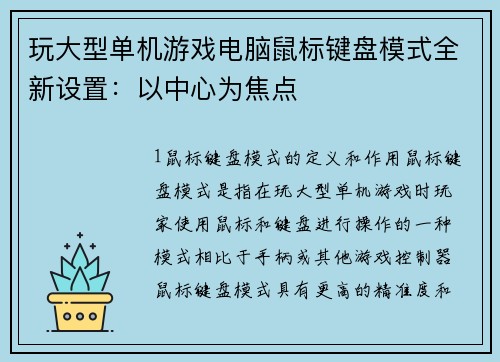 玩大型单机游戏电脑鼠标键盘模式全新设置：以中心为焦点

1鼠标键盘模式的定义和作用鼠标键盘模式是指在玩大型单机游戏时玩家使用鼠标和键盘进行操作的一种模式相比于手柄或其他游戏控制器鼠标键盘模式具有更高的精准度和